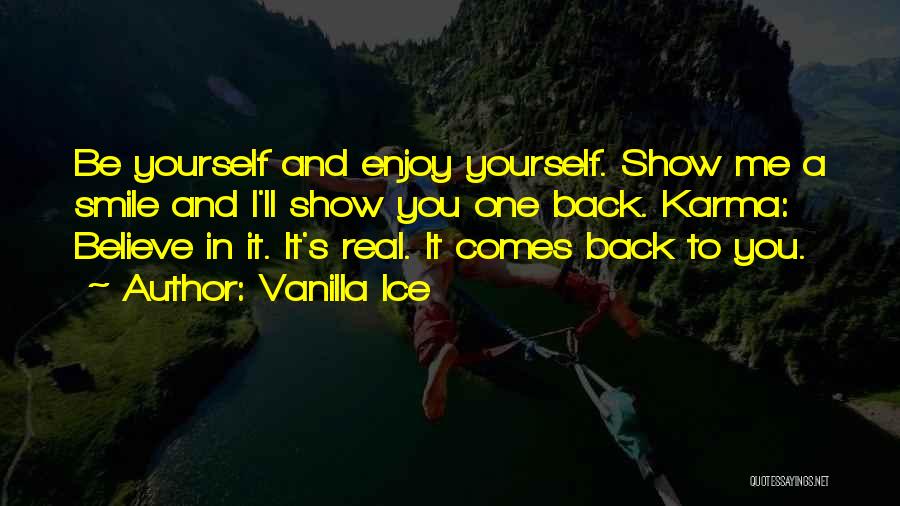 Be yourself and enjoy yourself. Show me a smile and I'll show you one back. Karma: Believe in it. It's real. It comes back to you.
~ Author: Vanilla Ice

QUOTESSAYINGS.NET